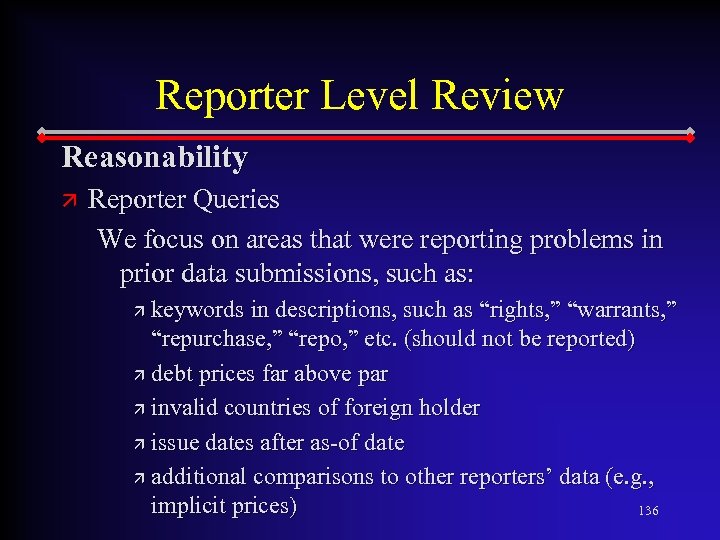 Reporter Level Review

Reasonability

↗ Reporter Queries

We focus on areas that were reporting problems in prior data submissions, such as:

↗ keywords in descriptions, such as "rights," "warrants," "repurchase," "repo," etc. (should not be reported)

↗ debt prices far above par

↗ invalid countries of foreign holder

↗ issue dates after as-of date

↗ additional comparisons to other reporters' data (e.g., implicit prices)

136